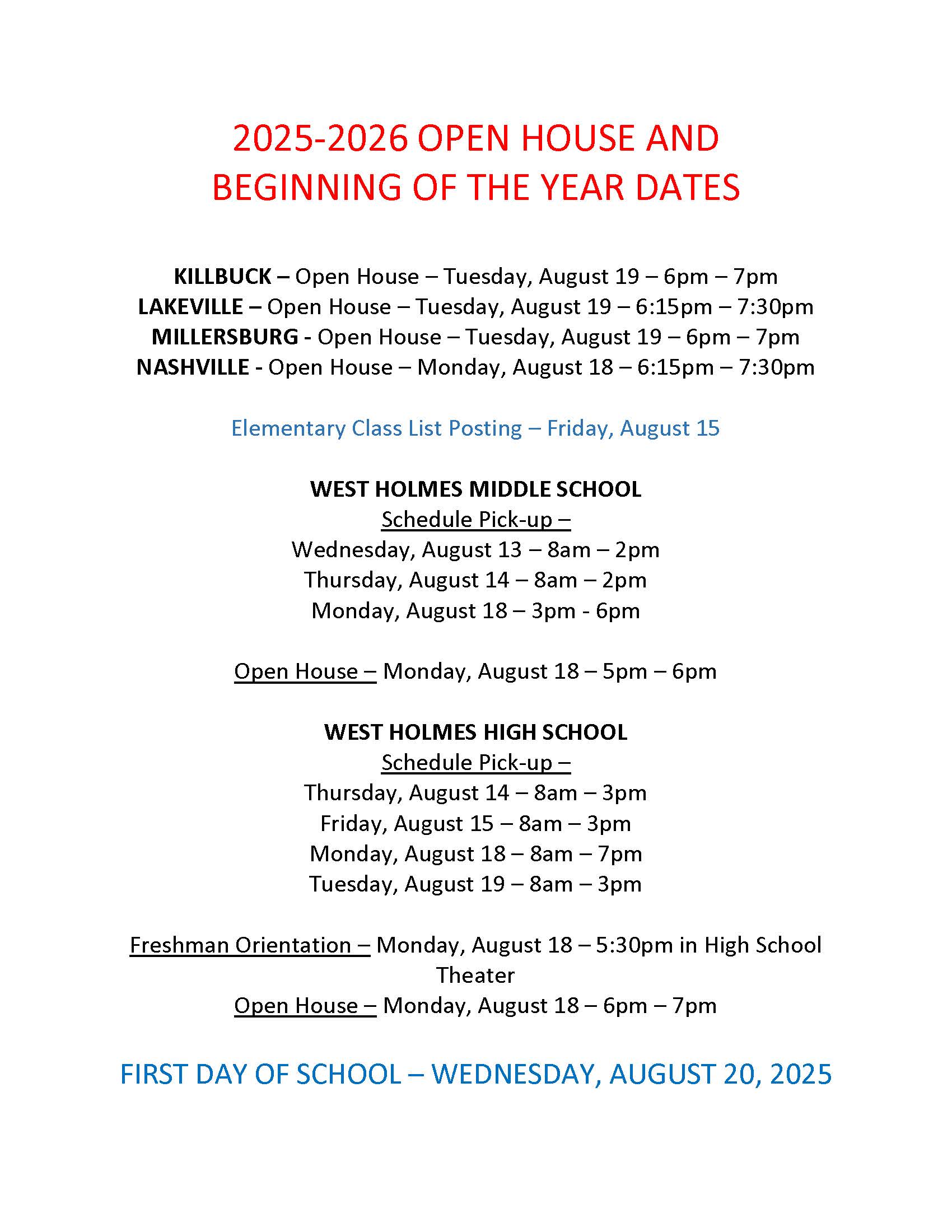 2025-2026 OPEN HOUSE AND BEGINNING OF THE YEAR DATES

KILLBUCK – Open House – Tuesday, August 19 – 6pm – 7pm
LAKEVILLE – Open House – Tuesday, August 19 – 6:15pm – 7:30pm
MILLERSBURG - Open House – Tuesday, August 19 – 6pm – 7pm
NASHVILLE - Open House – Monday, August 18 – 6:15pm – 7:30pm

Elementary Class List Posting – Friday, August 15

WEST HOLMES MIDDLE SCHOOL
Schedule Pick-up –
Wednesday, August 13 – 8am – 2pm
Thursday, August 14 – 8am – 2pm
Monday, August 18 – 3pm - 6pm

Open House – Monday, August 18 – 5pm – 6pm

WEST HOLMES HIGH SCHOOL
Schedule Pick-up –
Thursday, August 14 – 8am – 3pm
Friday, August 15 – 8am – 3pm
Monday, August 18 – 8am – 7pm
Tuesday, August 19 – 8am – 3pm

Freshman Orientation – Monday, August 18 – 5:30pm in High School Theater
Open House – Monday, August 18 – 6pm – 7pm

FIRST DAY OF SCHOOL – WEDNESDAY, AUGUST 20, 2025